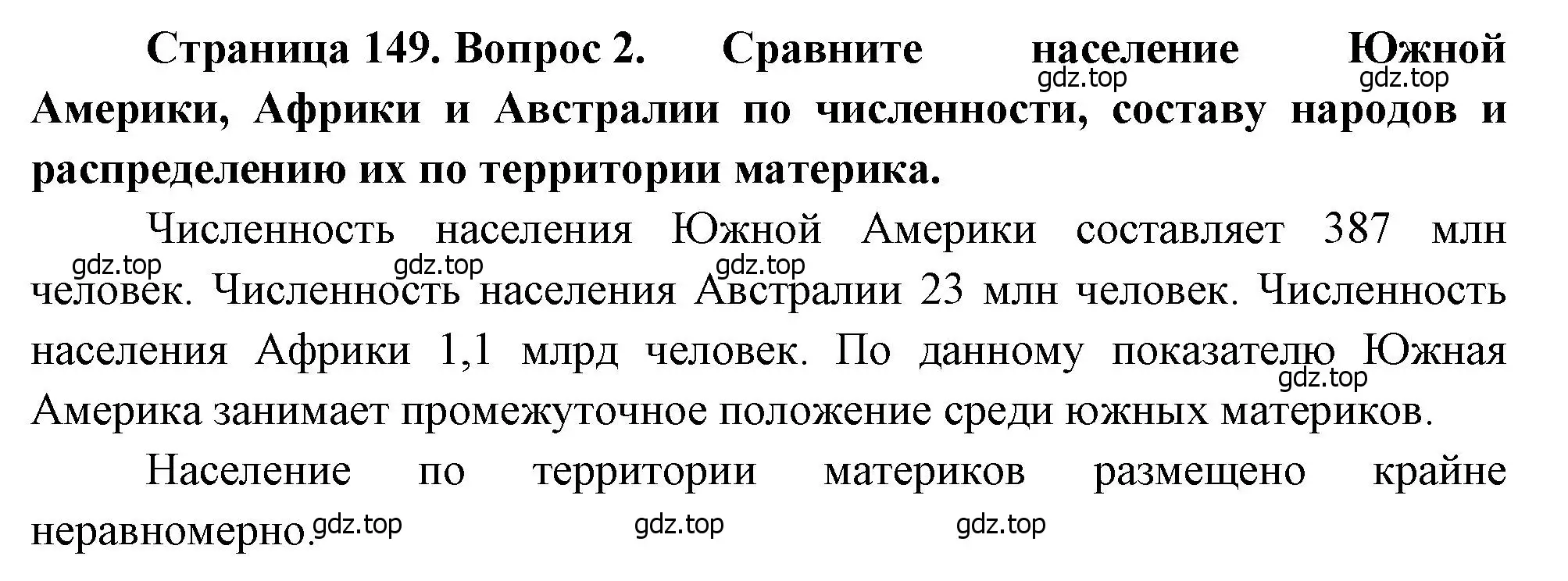 Страница 149. Вопрос 2. Сравните население Южной Америки, Африки и Австралии по численности, составу народов и распределению их по территории материка.

gdz.top gdz.top

Численность населения Южной Америки составляет 387 млн человек. Численность населения Австралии 23 млн человек. Численность населения Африки 1,1 млрд человек. По данному показателю Южная Америка занимает промежуточное положение среди южных материков.

gdz.top gdz.top gdz.top gdz.top

Население по территории материков размещено крайне неравномерно.

gdz.top gdz.top gdz.top